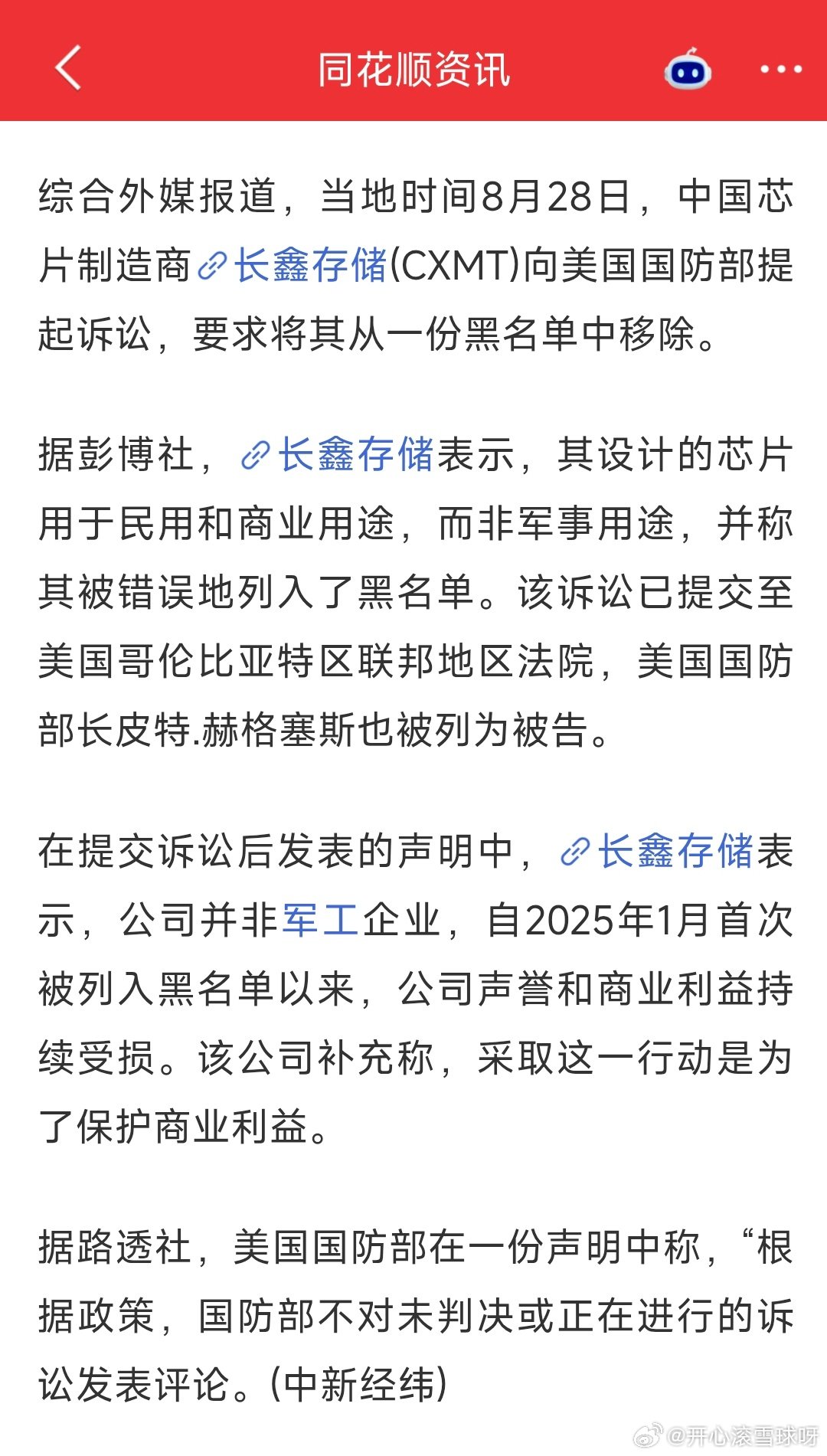 同花顺资讯

综合外媒报道，当地时间8月28日，中国芯片制造商长鑫存储(CXMT)向美国国防部提起诉讼，要求将其从一份黑名单中移除。

据彭博社，长鑫存储表示，其设计的芯片用于民用和商业用途，而非军事用途，并称其被错误地列入了黑名单。该诉讼已提交至美国哥伦比亚特区联邦地区法院，美国国防部长皮特.赫格塞斯也被列为被告。

在提交诉讼后发表的声明中，长鑫存储表示，公司并非军工企业，自2025年1月首次被列入黑名单以来，公司声誉和商业利益持续受损。该公司补充称，采取这一行动是为了保护商业利益。

据路透社，美国国防部在一份声明中称，“根据政策，国防部不对未判决或正在进行的诉讼发表评论。(中新经纬)

@开心滚雪球呀